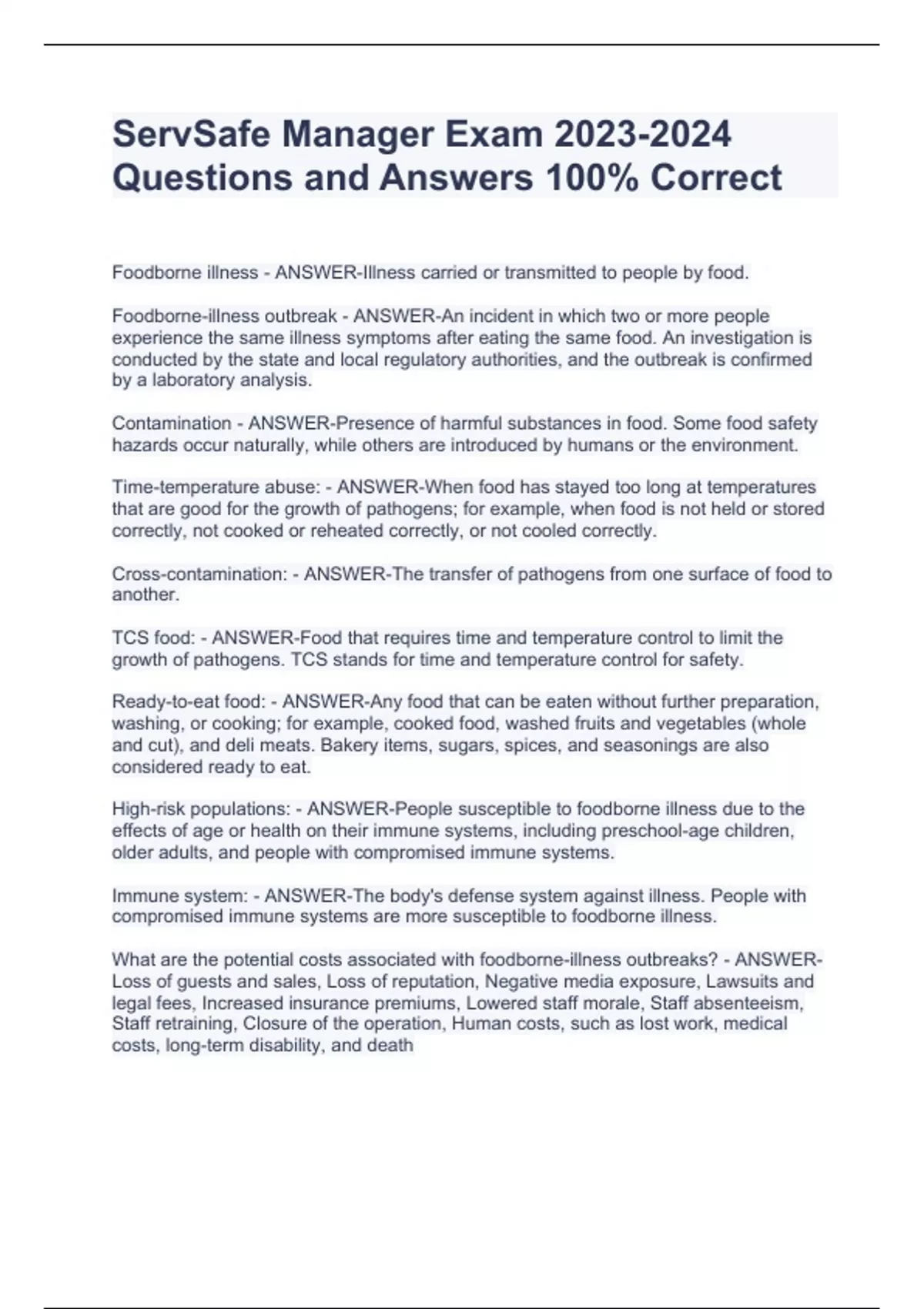 ServSafe Manager Exam 2023-2024 Questions and Answers 100% Correct

Foodborne illness - ANSWER-Illness carried or transmitted to people by food.

Foodborne-illness outbreak - ANSWER-An incident in which two or more people experience the same illness symptoms after eating the same food. An investigation is conducted by the state and local regulatory authorities, and the outbreak is confirmed by a laboratory analysis.

Contamination - ANSWER-Presence of harmful substances in food. Some food safety hazards occur naturally, while others are introduced by humans or the environment.

Time-temperature abuse: - ANSWER-When food has stayed too long at temperatures that are good for the growth of pathogens; for example, when food is not held or stored correctly, not cooked or reheated correctly, or not cooled correctly.

Cross-contamination: - ANSWER-The transfer of pathogens from one surface of food to another.

TCS food: - ANSWER-Food that requires time and temperature control to limit the growth of pathogens. TCS stands for time and temperature control for safety.

Ready-to-eat food: - ANSWER-Any food that can be eaten without further preparation, washing, or cooking; for example, cooked food, washed fruits and vegetables (whole and cut), and deli meats. Bakery items, sugars, spices, and seasonings are also considered ready to eat.

High-risk populations: - ANSWER-People susceptible to foodborne illness due to the effects of age or health on their immune systems, including preschool-age children, older adults, and people with compromised immune systems.

Immune system: - ANSWER-The body's defense system against illness. People with compromised immune systems are more susceptible to foodborne illness.

What are the potential costs associated with foodborne-illness outbreaks? - ANSWER-Loss of guests and sales, Loss of reputation, Negative media exposure, Lawsuits and legal fees, Increased insurance premiums, Lowered staff morale, Staff absenteeism, Staff retraining, Closure of the operation, Human costs, such as lost work, medical costs, long-term disability, and death